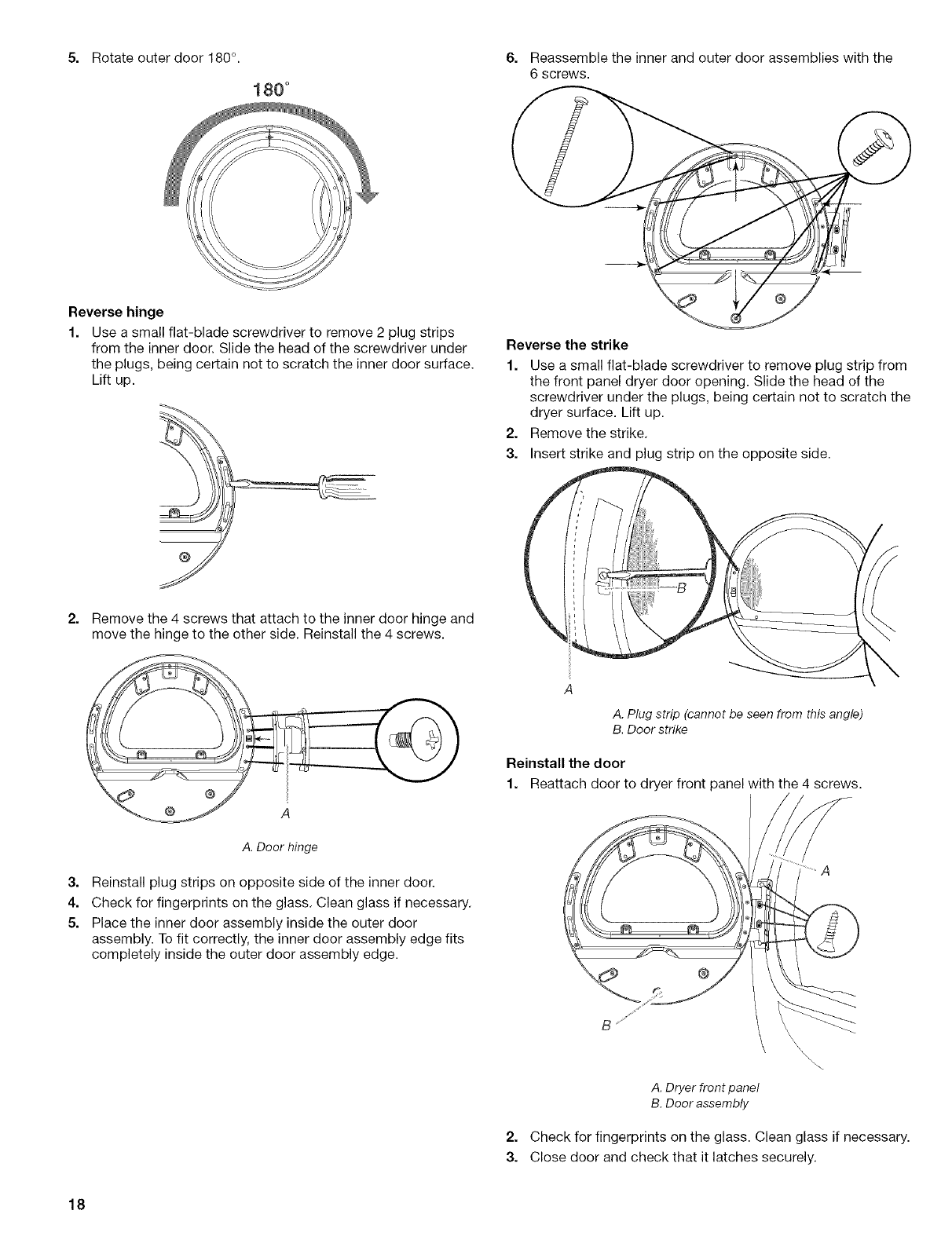 5. Rotate outer door 180°.

180°

Reverse hinge

1. Use a small flat-blade screwdriver to remove 2 plug strips from the inner door. Slide the head of the screwdriver under the plugs, being certain not to scratch the inner door surface. Lift up.

2. Remove the 4 screws that attach to the inner door hinge and move the hinge to the other side. Reinstall the 4 screws.

A

A. Door hinge

3. Reinstall plug strips on opposite side of the inner door.
4. Check for fingerprints on the glass. Clean glass if necessary.
5. Place the inner door assembly inside the outer door assembly. To fit correctly, the inner door assembly edge fits completely inside the outer door assembly edge.

6. Reassemble the inner and outer door assemblies with the 6 screws.

Reverse the strike

1. Use a small flat-blade screwdriver to remove plug strip from the front panel dryer door opening. Slide the head of the screwdriver under the plugs, being certain not to scratch the dryer surface. Lift up.
2. Remove the strike.
3. Insert strike and plug strip on the opposite side.

B

A

A. Plug strip (cannot be seen from this angle)
B. Door strike

Reinstall the door

1. Reattach door to dryer front panel with the 4 screws.

A

B

A. Dryer front panel
B. Door assembly

2. Check for fingerprints on the glass. Clean glass if necessary.
3. Close door and check that it latches securely.

18